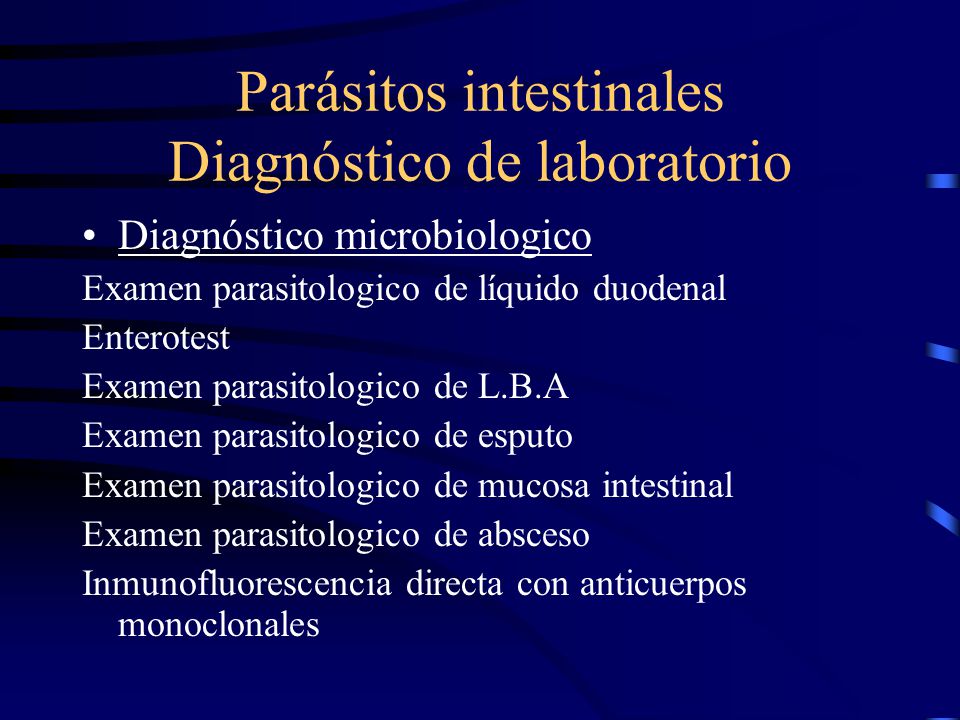 Parásitos intestinales
Diagnóstico de laboratorio

• Diagnóstico microbiologico

Examen parasitologico de líquido duodenal

Enterotest

Examen parasitologico de L.B.A

Examen parasitologico de esputo

Examen parasitologico de mucosa intestinal

Examen parasitologico de absceso

Inmunofluorescencia directa con anticuerpos monoclonales